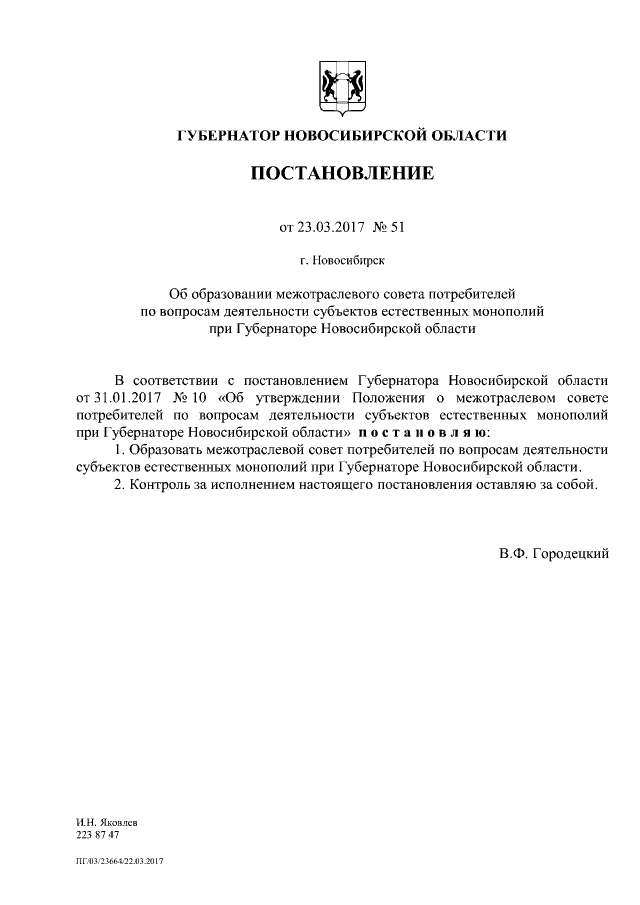 ГУБЕРНАТОР НОВОСИБИРСКОЙ ОБЛАСТИ

ПОСТАНОВЛЕНИЕ

от 23.03.2017 № 51

г. Новосибирск

Об образовании межотраслевого совета потребителей по вопросам деятельности субъектов естественных монополий при Губернаторе Новосибирской области

В соответствии с постановлением Губернатора Новосибирской области от 31.01.2017 № 10 «Об утверждении Положения о межотраслевом совете потребителей по вопросам деятельности субъектов естественных монополий при Губернаторе Новосибирской области» п о с т а н о в л я ю:
1. Образовать межотраслевой совет потребителей по вопросам деятельности субъектов естественных монополий при Губернаторе Новосибирской области.
2. Контроль за исполнением настоящего постановления оставляю за собой.

В.Ф. Городецкий

И.Н. Яковлев
223 87 47

ПГ/03/23664/22.03.2017